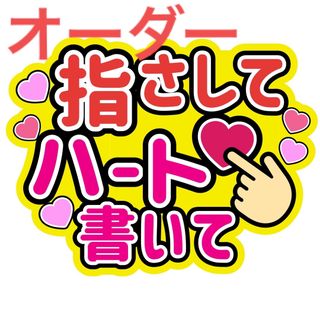 オーダー

指さして
ハート
書いて